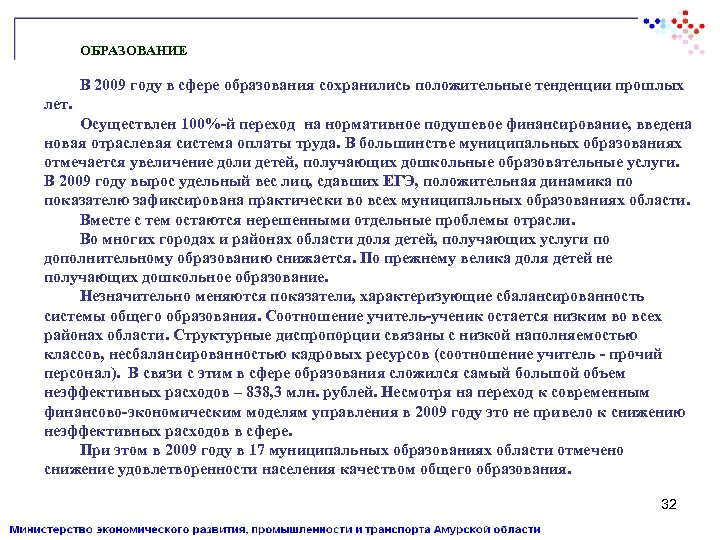 ОБРАЗОВАНИЕ

В 2009 году в сфере образования сохранились положительные тенденции прошлых лет.

Осуществлен 100%-й переход на нормативное подушевое финансирование, введена новая отраслевая система оплаты труда. В большинстве муниципальных образованиях отмечается увеличение доли детей, получающих дошкольные образовательные услуги. В 2009 году вырос удельный вес лиц, сдавших ЕГЭ, положительная динамика по показателю зафиксирована практически во всех муниципальных образованиях области.

Вместе с тем остаются нерешенными отдельные проблемы отрасли.

Во многих городах и районах области доля детей, получающих услуги по дополнительному образованию снижается. По прежнему велика доля детей не получающих дошкольное образование.

Незначительно меняются показатели, характеризующие сбалансированность системы общего образования. Соотношение учитель-ученик остается низким во всех районах области. Структурные диспропорции связаны с низкой наполняемостью классов, несбалансированностью кадровых ресурсов (соотношение учитель - прочий персонал). В связи с этим в сфере образования сложился самый большой объем неэффективных расходов – 838,3 млн. рублей. Несмотря на переход к современным финансово-экономическим моделям управления в 2009 году это не привело к снижению неэффективных расходов в сфере.

При этом в 2009 году в 17 муниципальных образованиях области отмечено снижение удовлетворенности населения качеством общего образования.

32

Министерство экономического развития, промышленности и транспорта Амурской области